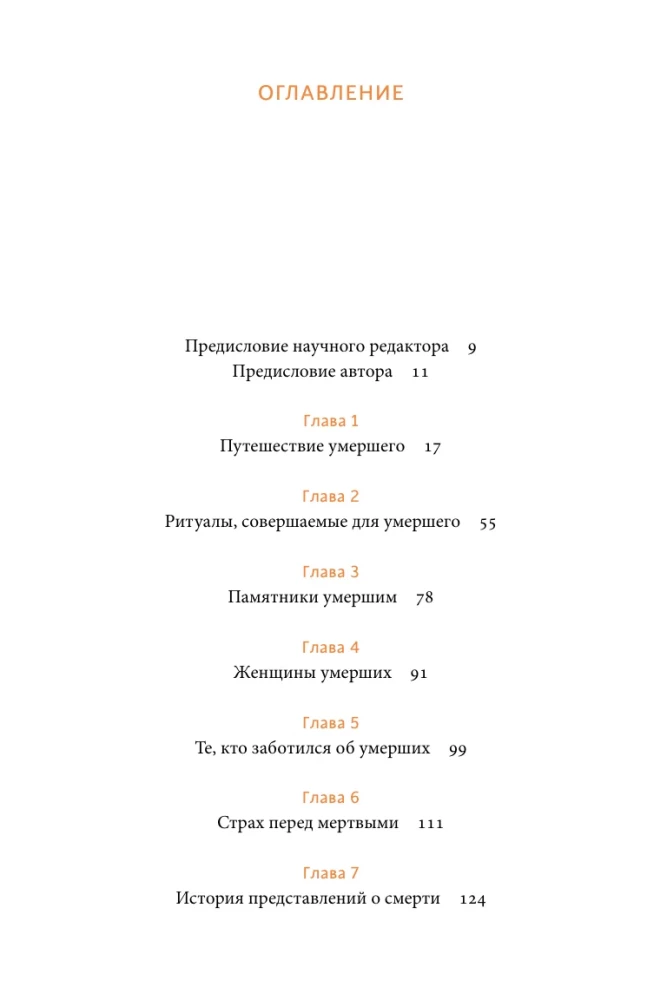 ОГЛАВЛЕНИЕ

Предисловие научного редактора 9
Предисловие автора 11

Глава 1
Путешествие умершего 17

Глава 2
Ритуалы, совершаемые для умершего 55

Глава 3
Памятники умершим 78

Глава 4
Женщины умерших 91

Глава 5
Те, кто заботился об умерших 99

Глава 6
Страх перед мертвыми 111

Глава 7
История представлений о смерти 124